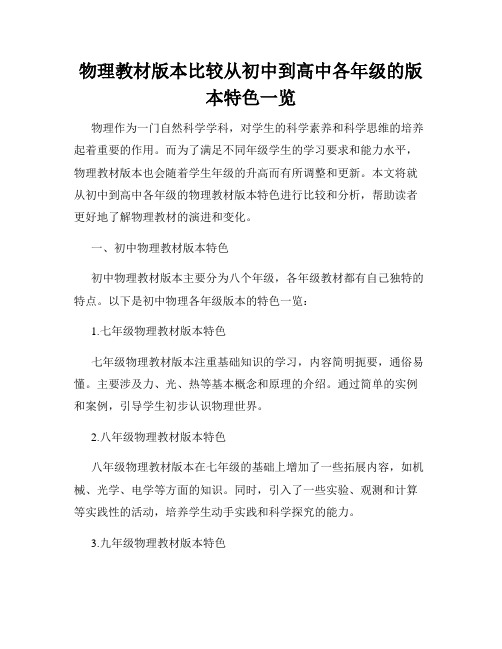 物理教材版本比较从初中到高中各年级的版本特色一览

物理作为一门自然科学学科，对学生的科学素养和科学思维的培养起着重要的作用。而为了满足不同年级学生的学习要求和能力水平，物理教材版本也会随着学生年级的升高而有所调整和更新。本文将就从初中到高中各年级的物理教材版本特色进行比较和分析，帮助读者更好地了解物理教材的演进和变化。

一、初中物理教材版本特色

初中物理教材版本主要分为八个年级，各年级教材都有自己独特的特点。以下是初中物理各年级版本的特色一览：

1.七年级物理教材版本特色

七年级物理教材版本注重基础知识的学习，内容简明扼要，通俗易懂。主要涉及力、光、热等基本概念和原理的介绍。通过简单的实例和案例，引导学生初步认识物理世界。

2.八年级物理教材版本特色

八年级物理教材版本在七年级的基础上增加了一些拓展内容，如机械、光学、电学等方面的知识。同时，引入了一些实验、观测和计算等实践性的活动，培养学生动手实践和科学探究的能力。

3.九年级物理教材版本特色